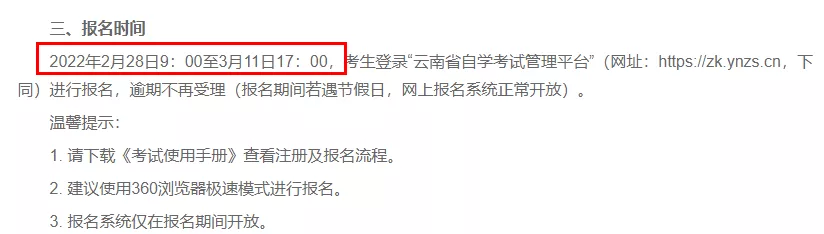 三、报名时间

2022年2月28日9：00至3月11日17：00，考生登录“云南省自学考试管理平台”（网址：https://zk.ynzs.cn，下同）进行报名，逾期不再受理（报名期间若遇节假日，网上报名系统正常开放）。

温馨提示：

1. 请下载《考试使用手册》查看注册及报名流程。

2. 建议使用360浏览器极速模式进行报名。

3. 报名系统仅在报名期间开放。